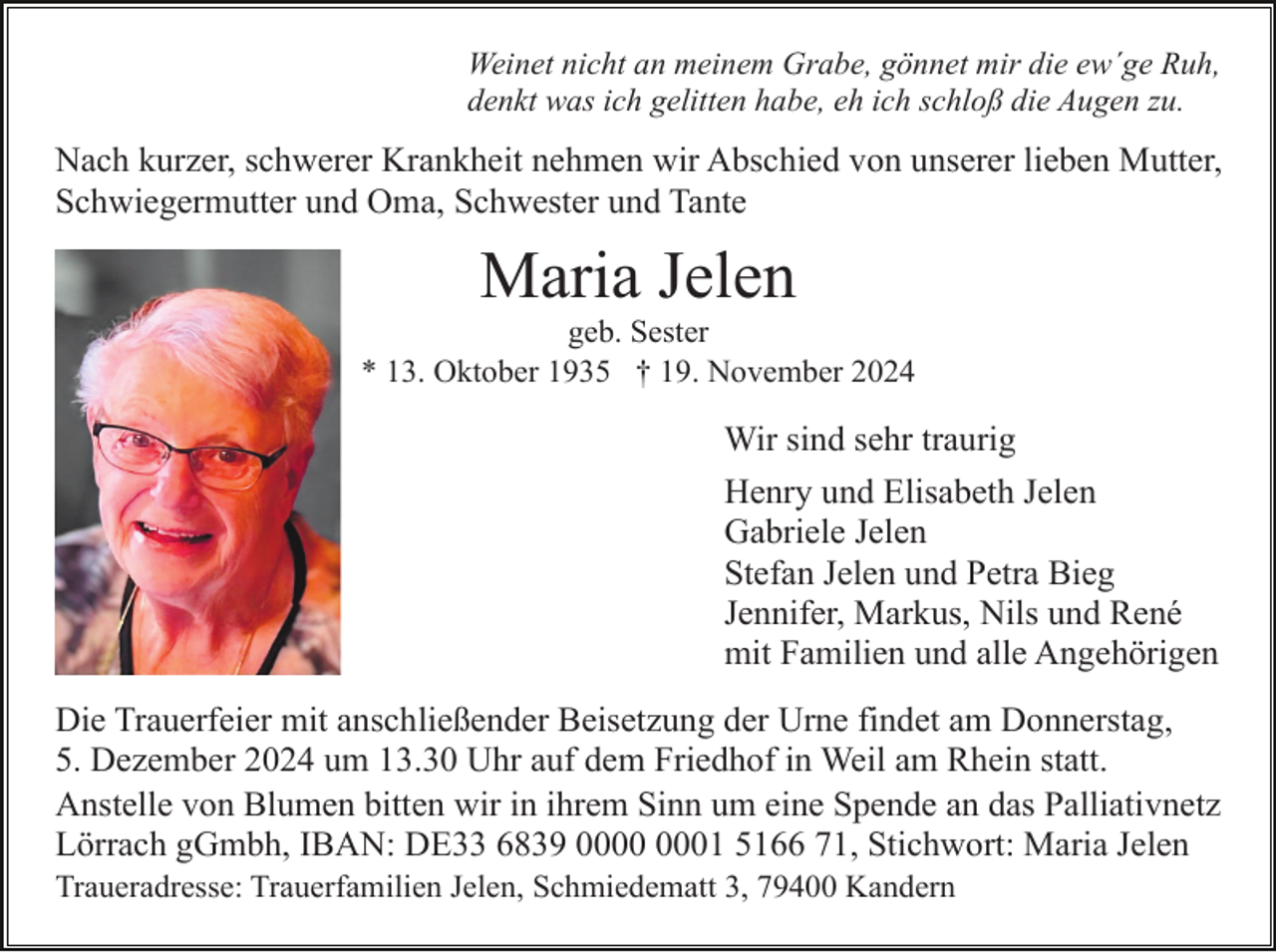 Weinet nicht an meinem Grabe, gönnet mir die ew´ge Ruh,
denkt was ich gelitten habe, eh ich schloß die Augen zu.

Nach kurzer, schwerer Krankheit nehmen wir Abschied von unserer lieben Mutter, Schwiegermutter und Oma, Schwester und Tante

Maria Jelen

geb. Sester

* 13. Oktober 1935 † 19. November 2024

Wir sind sehr traurig

Henry und Elisabeth Jelen
Gabriele Jelen
Stefan Jelen und Petra Bieg
Jennifer, Markus, Nils und René
mit Familien und alle Angehörigen

Die Trauerfeier mit anschließender Beisetzung der Urne findet am Donnerstag, 5. Dezember 2024 um 13.30 Uhr auf dem Friedhof in Weil am Rhein statt.

Anstelle von Blumen bitten wir in ihrem Sinn um eine Spende an das Palliativnetz Lörrach gGmbh, IBAN: DE33 6839 0000 0001 5166 71, Stichwort: Maria Jelen

Traueradresse: Trauerfamilien Jelen, Schmiedematt 3, 79400 Kandern